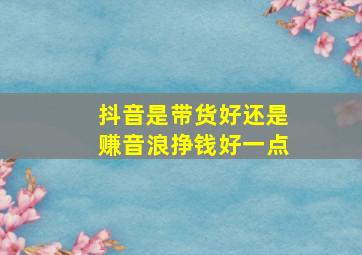 抖音是带货好还是赚音浪挣钱好一点